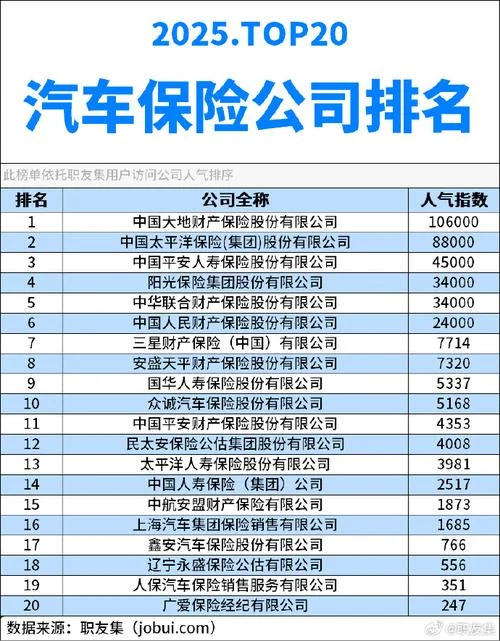 2025.TOP20

汽车保险公司排名

此榜单依托职友集用户访问公司人气排序

| 排名 | 公司全称 | 人气指数 |
|---|---|---|
| 1 | 中国大地财产保险股份有限公司 | 106000 |
| 2 | 中国太平洋保险(集团)股份有限公司 | 88000 |
| 3 | 中国平安人寿保险股份有限公司 | 45000 |
| 4 | 阳光保险集团股份有限公司 | 34000 |
| 5 | 中华联合财产保险股份有限公司 | 34000 |
| 6 | 中国人民财产保险股份有限公司 | 24000 |
| 7 | 三星财产保险（中国）有限公司 | 7714 |
| 8 | 安盛天平财产保险股份有限公司 | 7320 |
| 9 | 国华人寿保险股份有限公司 | 5337 |
| 10 | 众诚汽车保险股份有限公司 | 5168 |
| 11 | 中国平安财产保险股份有限公司 | 4353 |
| 12 | 民太安保险公估集团股份有限公司 | 4008 |
| 13 | 太平洋人寿保险股份有限公司 | 3981 |
| 14 | 中国人寿保险（集团）公司 | 2517 |
| 15 | 中航安盟财产保险有限公司 | 1873 |
| 16 | 上海汽车集团保险销售有限公司 | 1685 |
| 17 | 鑫安汽车保险股份有限公司 | 766 |
| 18 | 辽宁永盛保险公估有限公司 | 556 |
| 19 | 人保汽车保险销售服务有限公司 | 351 |
| 20 | 广爱保险经纪有限公司 | 247 |

数据来源：职友集（jobui.com）

@职友集